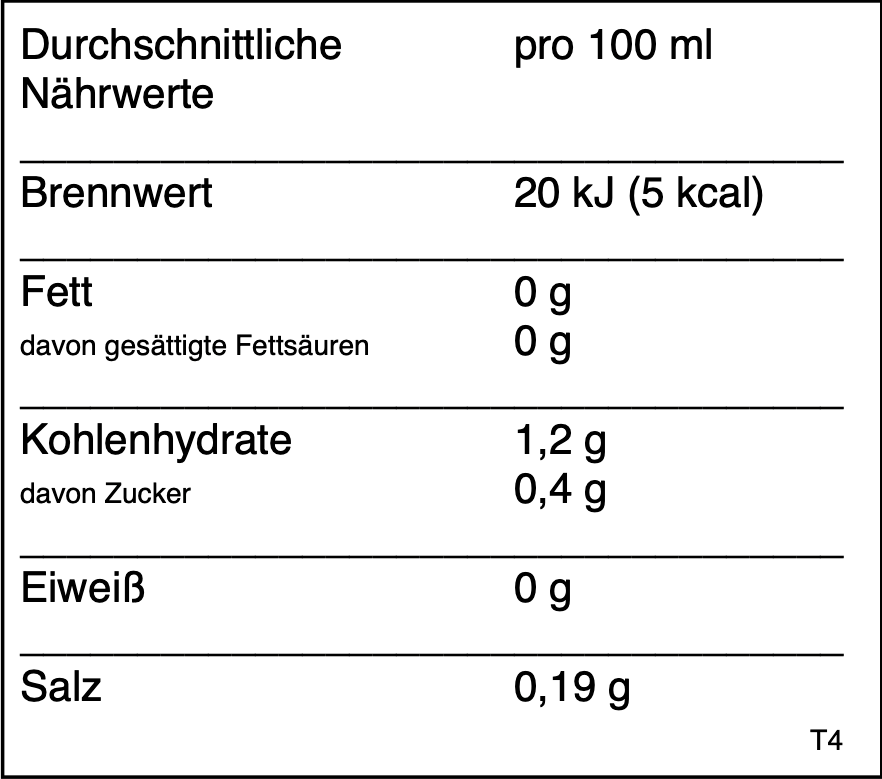 | Durchschnittliche Nährwerte | pro 100 ml |
|---|---|
| Brennwert | 20 kJ (5 kcal) |
| Fett | 0 g |
| davon gesättigte Fettsäuren | 0 g |
| Kohlenhydrate | 1,2 g |
| davon Zucker | 0,4 g |
| Eiweiß | 0 g |
| Salz | 0,19 g |

T4